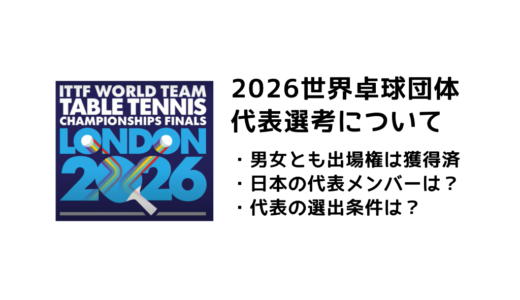 ITTF WORLD TEAM
TABLE TENNIS
CHAMPIONSHIPS FINALS
LONDON
2026

2026世界卓球団体
代表選考について

・男女とも出場権は獲得済
・日本の代表メンバーは？
・代表の選出条件は？